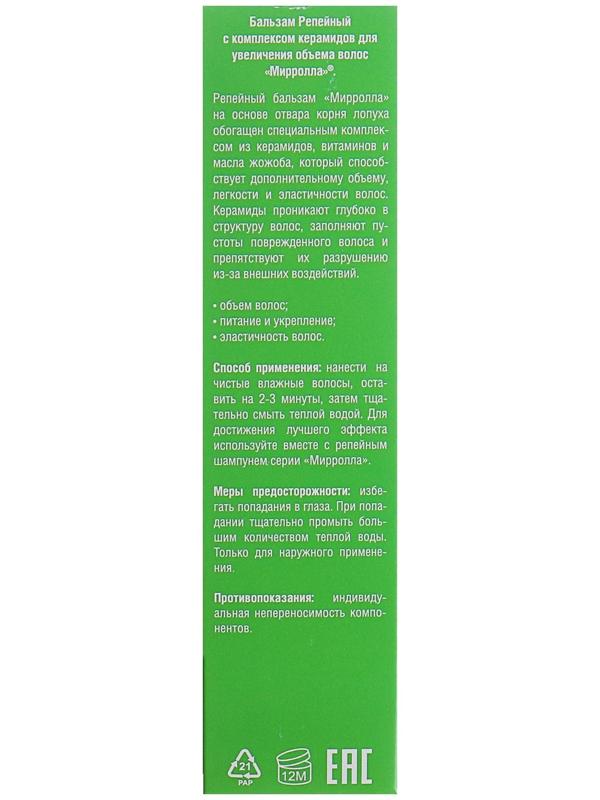 Бальзам Репейный с комплексом керамидов для увеличения объема волос «Мирролла»®.

Репейный бальзам «Мирролла» на основе отвара корня лопуха обогащен специальным комплексом из керамидов, витаминов и масла жожоба, который способствует дополнительному объему, легкости и эластичности волос. Керамиды проникают глубоко в структуру волос, заполняют пустоты поврежденного волоса и препятствуют их разрушению из-за внешних воздействий.

• объем волос;
• питание и укрепление;
• эластичность волос.

Способ применения: нанести на чистые влажные волосы, оставить на 2-3 минуты, затем тщательно смыть теплой водой. Для достижения лучшего эффекта используйте вместе с репейным шампунем серии «Мирролла».

Меры предосторожности: избегать попадания в глаза. При попадании тщательно промыть большим количеством теплой воды. Только для наружного применения.

Противопоказания: индивидуальная непереносимость компонентов.

21 PAP 12M EAC